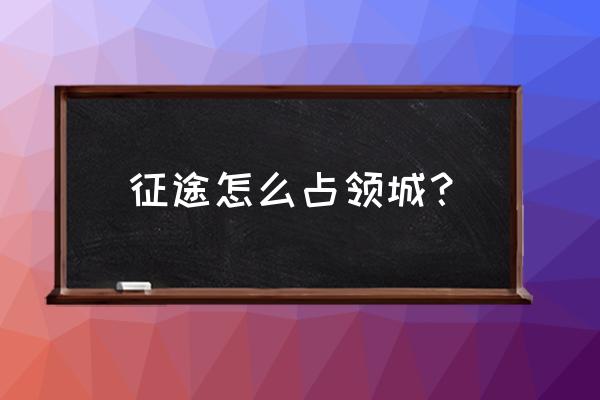 征途怎么占领城？